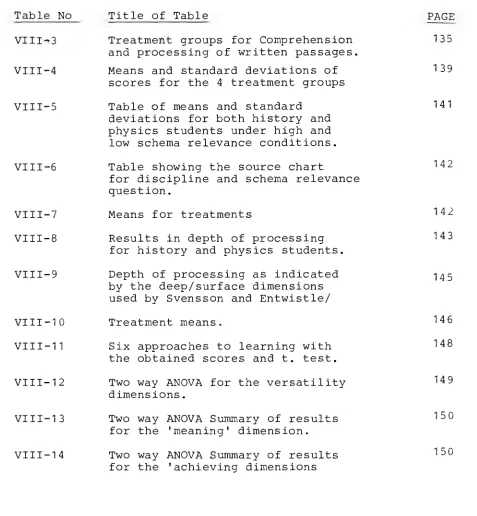 Table No Title of Table PAGE

VIII-3 Treatment groups for Comprehension and processing of written passages. 135

VIII-4 Means and standard deviations of scores for the 4 treatment groups 139

VIII-5 Table of means and standard deviations for both history and physics students under high and low schema relevance conditions. 141

VIII-6 Table showing the source chart for discipline and schema relevance question. 142

VIII-7 Means for treatments 142

VIII-8 Results in depth of processing for history and physics students. 143

VIII-9 Depth of processing as indicated by the deep/surface dimensions used by Svensson and Entwistle/ 145

VIII-10 Treatment means. 146

VIII-11 Six approaches to learning with the obtained scores and t. test. 148

VIII-12 Two way ANOVA for the versatility dimensions. 149

VIII-13 Two way ANOVA Summary of results for the 'meaning' dimension. 150

VIII-14 Two way ANOVA Summary of results for the 'achieving dimensions 150